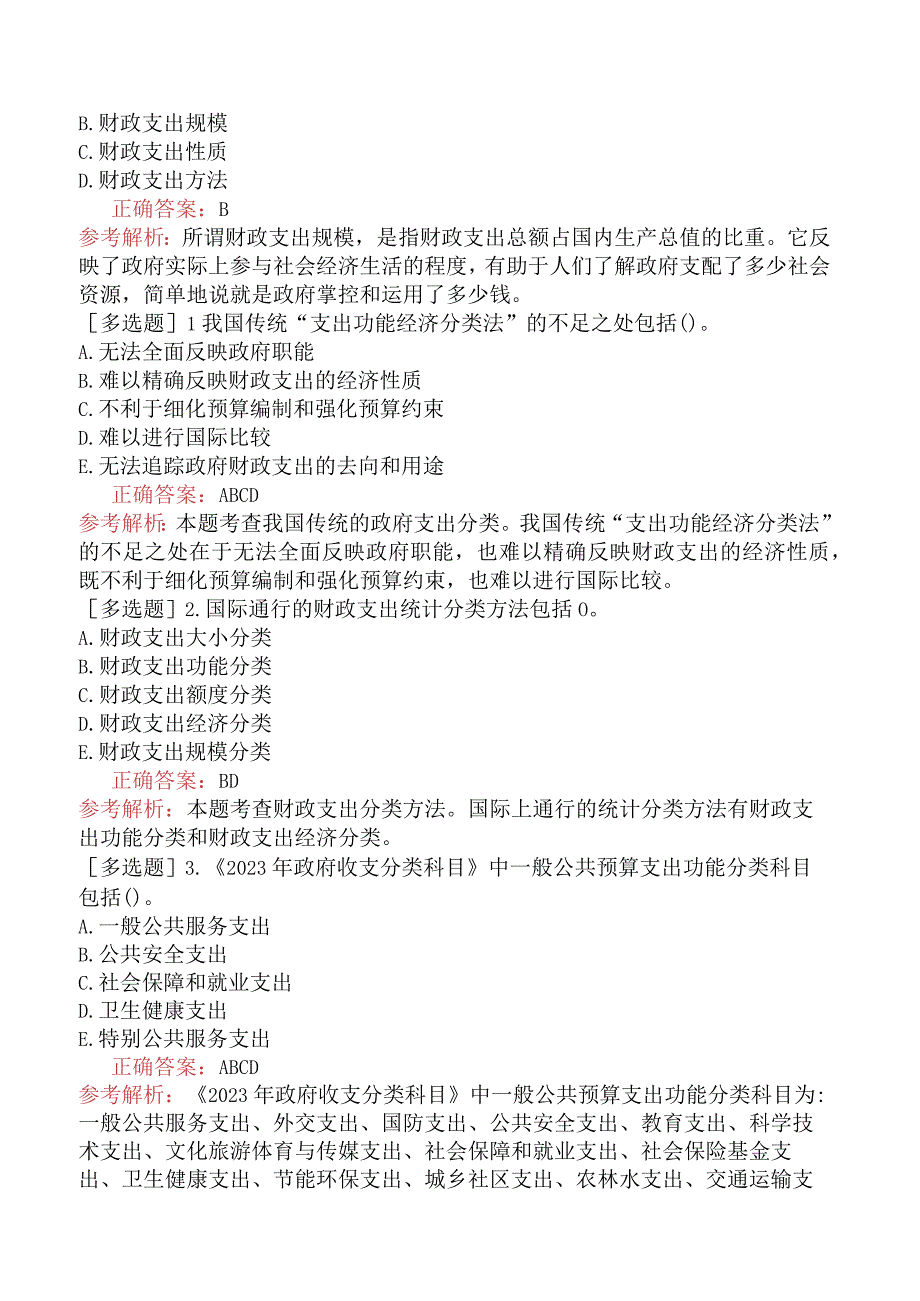 B.财政支出规模
C.财政支出性质
D.财政支出方法
正确答案：B
参考解析：所谓财政支出规模，是指财政支出总额占国内生产总值的比重。它反映了政府实际上参与社会经济生活的程度，有助于人们了解政府支配了多少社会资源，简单地说就是政府掌控和运用了多少钱。
［多选题］1我国传统“支出功能经济分类法”的不足之处包括()。
A.无法全面反映政府职能
B.难以精确反映财政支出的经济性质
C.不利于细化预算编制和强化预算约束
D.难以进行国际比较
E.无法追踪政府财政支出的去向和用途
正确答案：ABCD
参考解析：本题考查我国传统的政府支出分类。我国传统“支出功能经济分类法”的不足之处在于无法全面反映政府职能，也难以精确反映财政支出的经济性质，既不利于细化预算编制和强化预算约束，也难以进行国际比较。
［多选题］2.国际通行的财政支出统计分类方法包括0。
A.财政支出大小分类
B.财政支出功能分类
C.财政支出额度分类
D.财政支出经济分类
E.财政支出规模分类
正确答案：BD
参考解析：本题考查财政支出分类方法。国际上通行的统计分类方法有财政支出功能分类和财政支出经济分类。
［多选题］3.《2023年政府收支分类科目》中一般公共预算支出功能分类科目包括()。
A.一般公共服务支出
B.公共安全支出
C.社会保障和就业支出
D.卫生健康支出
E.特别公共服务支出
正确答案：ABCD
参考解析：《2023年政府收支分类科目》中一般公共预算支出功能分类科目为：一般公共服务支出、外交支出、国防支出、公共安全支出、教育支出、科学技术支出、文化旅游体育与传媒支出、社会保障和就业支出、社会保险基金支出、卫生健康支出、节能环保支出、城乡社区支出、农林水支出、交通运输支